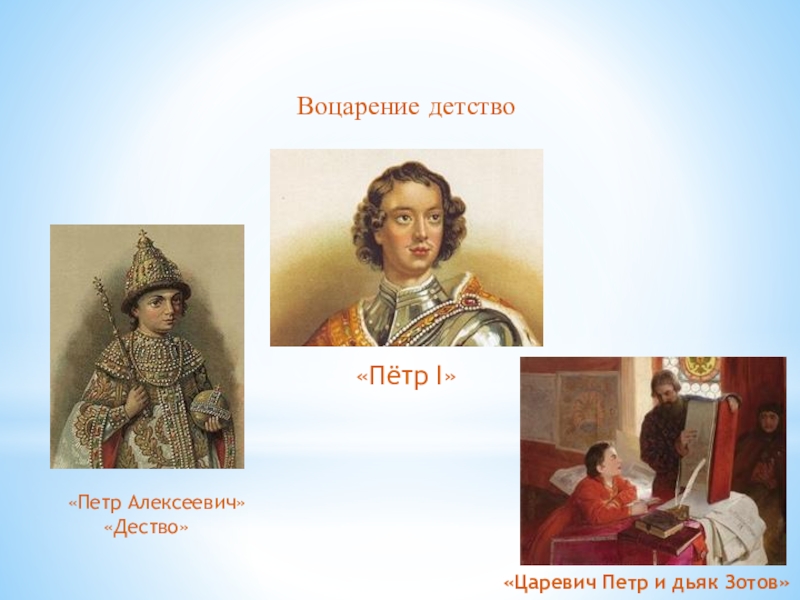 Воцарение детство

«Пётр I»

«Петр Алексеевич»
«Дество»

«Царевич Петр и дьяк Зотов»